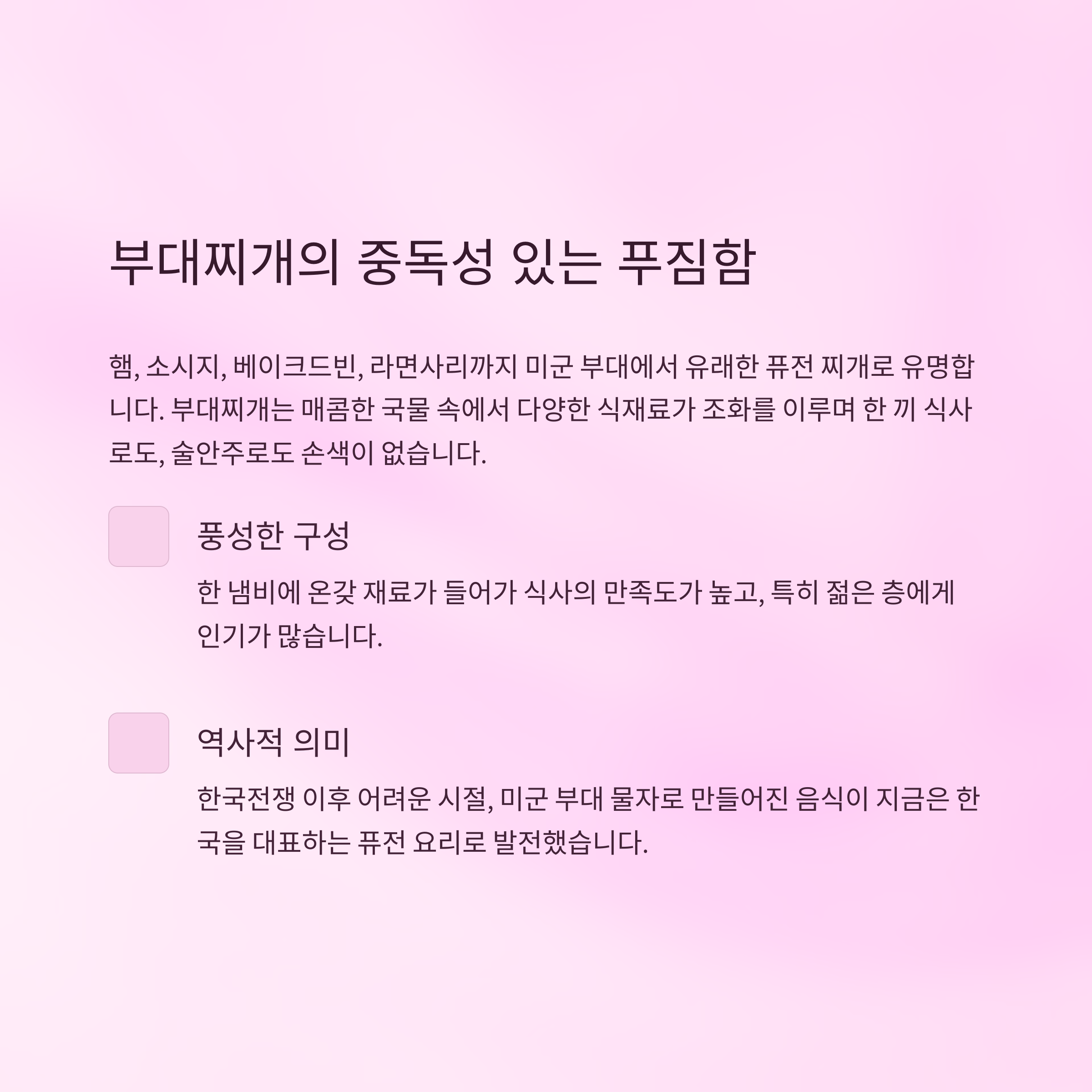 부대찌개의 중독성 있는 푸짐함

햄, 소시지, 베이크드빈, 라면사리까지 미군 부대에서 유래한 퓨전 찌개로 유명합니다. 부대찌개는 매콤한 국물 속에서 다양한 식재료가 조화를 이루며 한 끼 식사로도, 술안주로도 손색이 없습니다.

풍성한 구성

한 냄비에 온갖 재료가 들어가 식사의 만족도가 높고, 특히 젊은 층에게 인기가 많습니다.

역사적 의미

한국전쟁 이후 어려운 시절, 미군 부대 물자로 만들어진 음식이 지금은 한국을 대표하는 퓨전 요리로 발전했습니다.